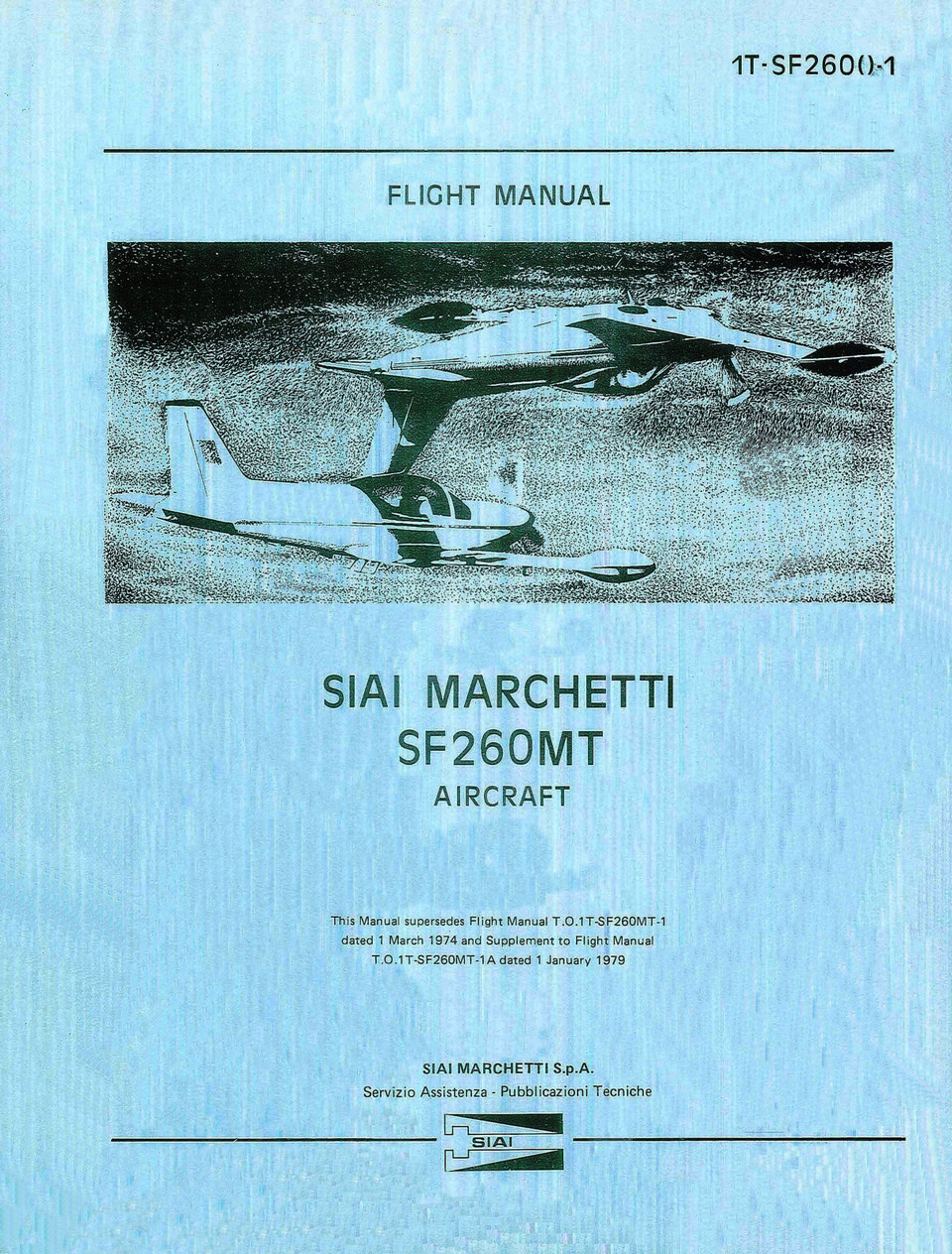 1T-SF260()-1

FLIGHT MANUAL

SIAI MARCHETTI
SF260MT
AIRCRAFT

This Manual supersedes Flight Manual T.O.1T-SF260MT-1 dated 1 March 1974 and Supplement to Flight Manual T.O.1T-SF260MT-1A dated 1 January 1979

SIAI MARCHETTI S.p.A.
Servizio Assistenza - Pubblicazioni Tecniche

SIAI